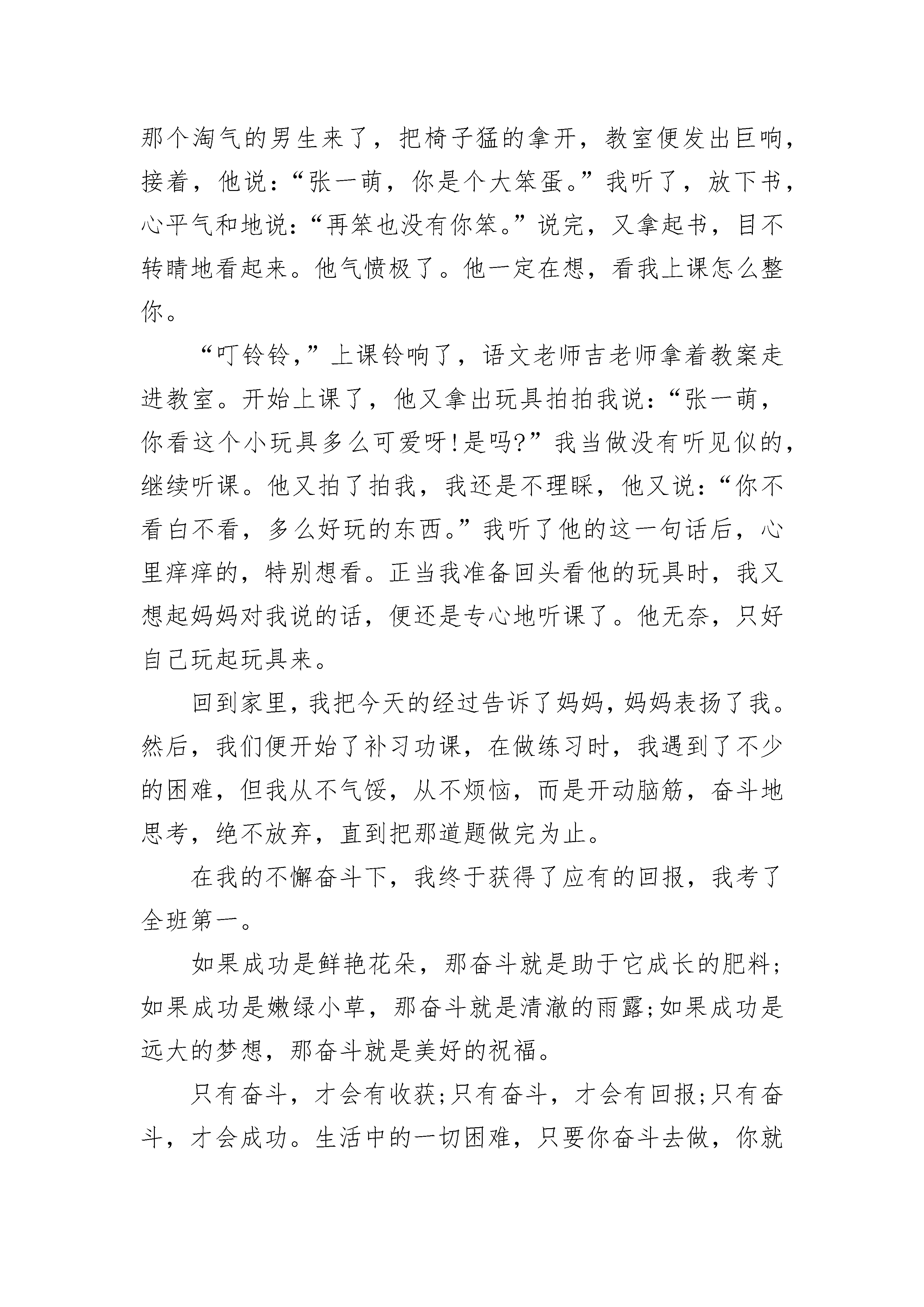 那个淘气的男生来了，把椅子猛的拿开，教室便发出巨响，接着，他说：“张一萌，你是个大笨蛋。”我听了，放下书，心平气和地说：“再笨也没有你笨。”说完，又拿起书，目不转睛地看起来。他气愤极了。他一定在想，看我上课怎么整你。

“叮铃铃，”上课铃响了，语文老师吉老师拿着教案走进教室。开始上课了，他又拿出玩具拍拍我说：“张一萌，你看这个小玩具多么可爱呀!是吗?”我当做没有听见似的，继续听课。他又拍了拍我，我还是不理睬，他又说：“你不看白不看，多么好玩的东西。”我听了他的这一句话后，心里痒痒的，特别想看。正当我准备回头看他的玩具时，我又想起妈妈对我说的话，便还是专心地听课了。他无奈，只好自己玩起玩具来。

回到家里，我把今天的经过告诉了妈妈，妈妈表扬了我。然后，我们便开始了补习功课，在做练习时，我遇到了不少的困难，但我从不气馁，从不烦恼，而是开动脑筋，奋斗地思考，绝不放弃，直到把那道题做完为止。

在我的不懈奋斗下，我终于获得了应有的回报，我考了全班第一。

如果成功是鲜艳花朵，那奋斗就是助于它成长的肥料;如果成功是嫩绿小草，那奋斗就是清澈的雨露;如果成功是远大的梦想，那奋斗就是美好的祝福。

只有奋斗，才会有收获;只有奋斗，才会有回报;只有奋斗，才会成功。生活中的一切困难，只要你奋斗去做，你就